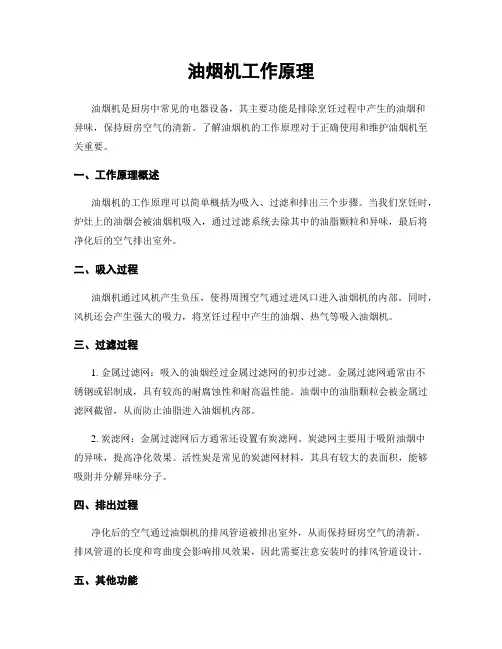 油烟机工作原理

油烟机是厨房中常见的电器设备，其主要功能是排除烹饪过程中产生的油烟和异味，保持厨房空气的清新。了解油烟机的工作原理对于正确使用和维护油烟机至关重要。

一、工作原理概述

油烟机的工作原理可以简单概括为吸入、过滤和排出三个步骤。当我们烹饪时，炉灶上的油烟会被油烟机吸入，通过过滤系统去除其中的油脂颗粒和异味，最后将净化后的空气排出室外。

二、吸入过程

油烟机通过风机产生负压，使得周围空气通过进风口进入油烟机的内部。同时，风机还会产生强大的吸力，将烹饪过程中产生的油烟、热气等吸入油烟机。

三、过滤过程

1. 金属过滤网：吸入的油烟经过金属过滤网的初步过滤。金属过滤网通常由不锈钢或铝制成，具有较高的耐腐蚀性和耐高温性能。油烟中的油脂颗粒会被金属过滤网截留，从而防止油脂进入油烟机内部。

2. 炭滤网：金属过滤网后方通常还设置有炭滤网。炭滤网主要用于吸附油烟中的异味，提高净化效果。活性炭是常见的炭滤网材料，其具有较大的表面积，能够吸附并分解异味分子。

四、排出过程

净化后的空气通过油烟机的排风管道被排出室外，从而保持厨房空气的清新。排风管道的长度和弯曲度会影响排风效果，因此需要注意安装时的排风管道设计。

五、其他功能